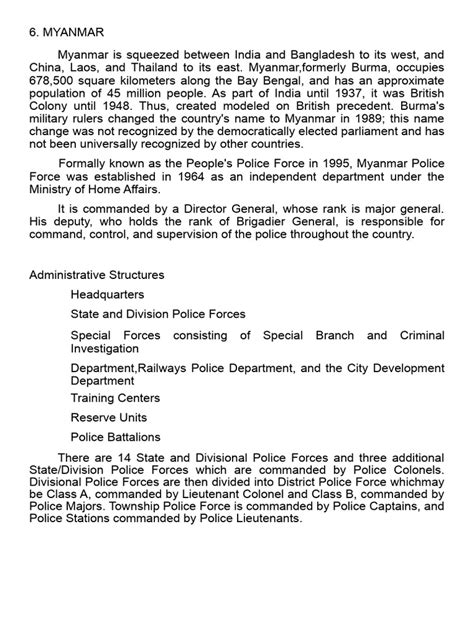 6. MYANMAR

Myanmar is squeezed between India and Bangladesh to its west, and China, Laos, and Thailand to its east. Myanmar,formerly Burma, occupies 678,500 square kilometers along the Bay Bengal, and has an approximate population of 45 million people. As part of India until 1937, it was British Colony until 1948. Thus, created modeled on British precedent. Burma's military rulers changed the country's name to Myanmar in 1989; this name change was not recognized by the democratically elected parliament and has not been universally recognized by other countries.

Formally known as the People's Police Force in 1995, Myanmar Police Force was established in 1964 as an independent department under the Ministry of Home Affairs.

It is commanded by a Director General, whose rank is major general. His deputy, who holds the rank of Brigadier General, is responsible for command, control, and supervision of the police throughout the country.

Administrative Structures

Headquarters

State and Division Police Forces

Special Forces consisting of Special Branch and Criminal Investigation

Department,Railways Police Department, and the City Development Department

Training Centers

Reserve Units

Police Battalions

There are 14 State and Divisional Police Forces and three additional State/Division Police Forces which are commanded by Police Colonels. Divisional Police Forces are then divided into District Police Force whichmay be Class A, commanded by Lieutenant Colonel and Class B, commanded by Police Majors. Township Police Force is commanded by Police Captains, and Police Stations commanded by Police Lieutenants.